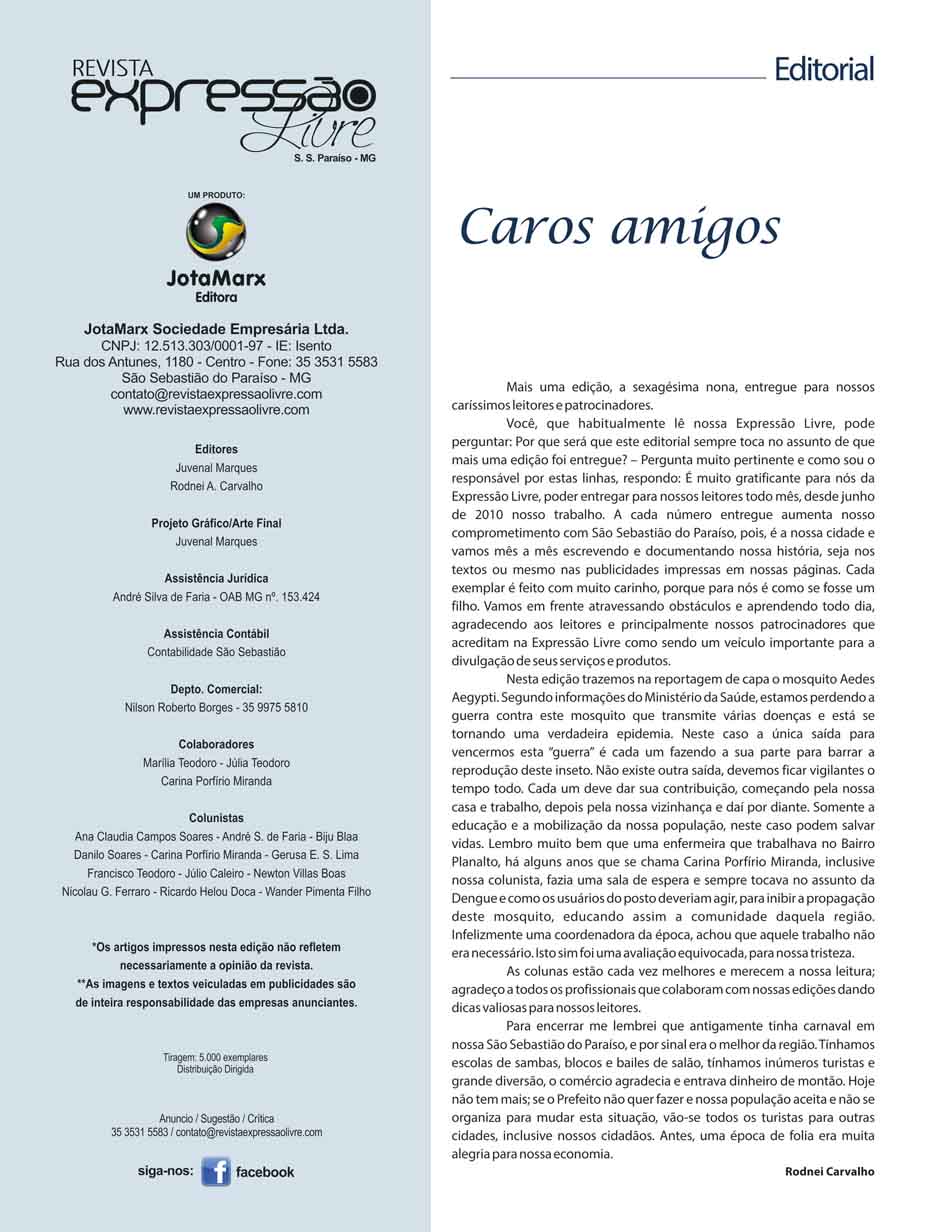 REVISTA expressão Livre
S. S. Paraíso - MG

UM PRODUTO:

JotaMarx Editora

JotaMarx Sociedade Empresária Ltda.
CNPJ: 12.513.303/0001-97 - IE: Isento
Rua dos Antunes, 1180 - Centro - Fone: 35 3531 5583
São Sebastião do Paraíso - MG
contato@revistaexpressaolivre.com
www.revistaexpressaolivre.com

Editores
Juvenal Marques
Rodnei A. Carvalho

Projeto Gráfico/Arte Final
Juvenal Marques

Assistência Jurídica
André Silva de Faria - OAB MG nº. 153.424

Assistência Contábil
Contabilidade São Sebastião

Depto. Comercial:
Nilson Roberto Borges - 35 9975 5810

Colaboradores
Marília Teodoro - Júlia Teodoro
Carina Porfírio Miranda

Colunistas
Ana Claudia Campos Soares - André S. de Faria - Biju Blaa
Danilo Soares - Carina Porfírio Miranda - Gerusa E. S. Lima
Francisco Teodoro - Júlio Caleiro - Newton Villas Boas
Nicolau G. Ferraro - Ricardo Helou Doca - Wander Pimenta Filho

*Os artigos impressos nesta edição não refletem necessariamente a opinião da revista.
**As imagens e textos veiculadas em publicidades são de inteira responsabilidade das empresas anunciantes.

Tiragem: 5.000 exemplares
Distribuição Dirigida

Anuncio / Sugestão / Crítica
35 3531 5583 / contato@revistaexpressaolivre.com

siga-nos: facebook

Editorial

Caros amigos

Mais uma edição, a sexagésima nona, entregue para nossos caríssimos leitores e patrocinadores.

Você, que habitualmente lê nossa Expressão Livre, pode perguntar: Por que será que este editorial sempre toca no assunto de que mais uma edição foi entregue? – Pergunta muito pertinente e como sou o responsável por estas linhas, respondo: É muito gratificante para nós da Expressão Livre, poder entregar para nossos leitores todo mês, desde junho de 2010 nosso trabalho. A cada número entregue aumenta nosso comprometimento com São Sebastião do Paraíso, pois, é a nossa cidade e vamos mês a mês escrevendo e documentando nossa história, seja nos textos ou mesmo nas publicidades impressas em nossas páginas. Cada exemplar é feito com muito carinho, porque para nós é como se fosse um filho. Vamos em frente atravessando obstáculos e aprendendo todo dia, agradecendo aos leitores e principalmente nossos patrocinadores que acreditam na Expressão Livre como sendo um veículo importante para a divulgação de seus serviços e produtos.

Nesta edição trazemos na reportagem de capa o mosquito Aedes Aegypti. Segundo informações do Ministério da Saúde, estamos perdendo a guerra contra este mosquito que transmite várias doenças e está se tornando uma verdadeira epidemia. Neste caso a única saída para vencermos esta "guerra" é cada um fazendo a sua parte para barrar a reprodução deste inseto. Não existe outra saída, devemos ficar vigilantes o tempo todo. Cada um deve dar sua contribuição, começando pela nossa casa e trabalho, depois pela nossa vizinhança e daí por diante. Somente a educação e a mobilização da nossa população, neste caso podem salvar vidas. Lembro muito bem que uma enfermeira que trabalhava no Bairro Planalto, há alguns anos que se chama Carina Porfírio Miranda, inclusive nossa colunista, fazia uma sala de espera e sempre tocava no assunto da Dengue e como os usuários do posto deveriam agir, para inibir a propagação deste mosquito, educando assim a comunidade daquela região. Infelizmente uma coordenadora da época, achou que aquele trabalho não era necessário. Isto sim foi uma avaliação equivocada, para nossa tristeza.

As colunas estão cada vez melhores e merecem a nossa leitura; agradeço a todos os profissionais que colaboram com nossas edições dando dicas valiosas para nossos leitores.

Para encerrar me lembrei que antigamente tinha carnaval em nossa São Sebastião do Paraíso, e por sinal era o melhor da região. Tínhamos escolas de sambas, blocos e bailes de salão, tínhamos inúmeros turistas e grande diversão, o comércio agradecia e entrava dinheiro de montão. Hoje não tem mais; se o Prefeito não quer fazer e nossa população aceita e não se organiza para mudar esta situação, vão-se todos os turistas para outras cidades, inclusive nossos cidadãos. Antes, uma época de folia era muita alegria para nossa economia.

Rodnei Carvalho